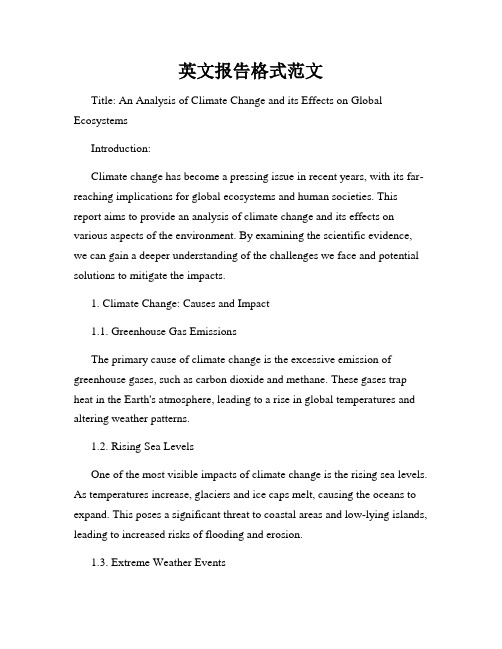 英文报告格式范文

Title: An Analysis of Climate Change and its Effects on Global Ecosystems

Introduction:

Climate change has become a pressing issue in recent years, with its far-reaching implications for global ecosystems and human societies. This report aims to provide an analysis of climate change and its effects on various aspects of the environment. By examining the scientific evidence, we can gain a deeper understanding of the challenges we face and potential solutions to mitigate the impacts.

1. Climate Change: Causes and Impact

1.1. Greenhouse Gas Emissions

The primary cause of climate change is the excessive emission of greenhouse gases, such as carbon dioxide and methane. These gases trap heat in the Earth's atmosphere, leading to a rise in global temperatures and altering weather patterns.

1.2. Rising Sea Levels

One of the most visible impacts of climate change is the rising sea levels. As temperatures increase, glaciers and ice caps melt, causing the oceans to expand. This poses a significant threat to coastal areas and low-lying islands, leading to increased risks of flooding and erosion.

1.3. Extreme Weather Events